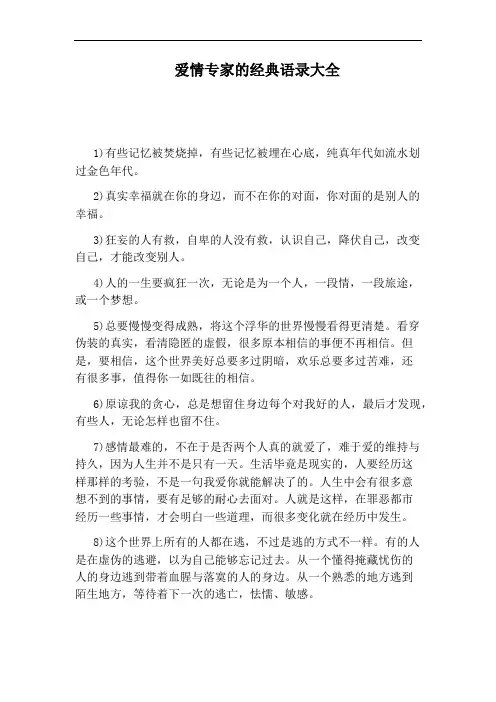 爱情专家的经典语录大全

1)有些记忆被焚烧掉，有些记忆被埋在心底，纯真年代如流水划过金色年代。

2)真实幸福就在你的身边，而不在你的对面，你对面的是别人的幸福。

3)狂妄的人有救，自卑的人没有救，认识自己，降伏自己，改变自己，才能改变别人。

4)人的一生要疯狂一次，无论是为一个人，一段情，一段旅途，或一个梦想。

5)总要慢慢变得成熟，将这个浮华的世界慢慢看得更清楚。看穿伪装的真实，看清隐匿的虚假，很多原本相信的事便不再相信。但是，要相信，这个世界美好总要多过阴暗，欢乐总要多过苦难，还有很多事，值得你一如既往的相信。

6)原谅我的贪心，总是想留住身边每个对我好的人，最后才发现，有些人，无论怎样也留不住。

7)感情最难的，不在于是否两个人真的就爱了，难于爱的维持与持久，因为人生并不是只有一天。生活毕竟是现实的，人要经历这样那样的考验，不是一句我爱你就能解决了的。人生中会有很多意想不到的事情，要有足够的耐心去面对。人就是这样，在罪恶都市经历一些事情，才会明白一些道理，而很多变化就在经历中发生。

8)这个世界上所有的人都在逃，不过是逃的方式不一样。有的人是在虚伪的逃避，以为自己能够忘记过去。从一个懂得掩藏忧伤的人的身边逃到带着血腥与落寞的人的身边。从一个熟悉的地方逃到陌生地方，等待着下一次的逃亡，怯懦、敏感。